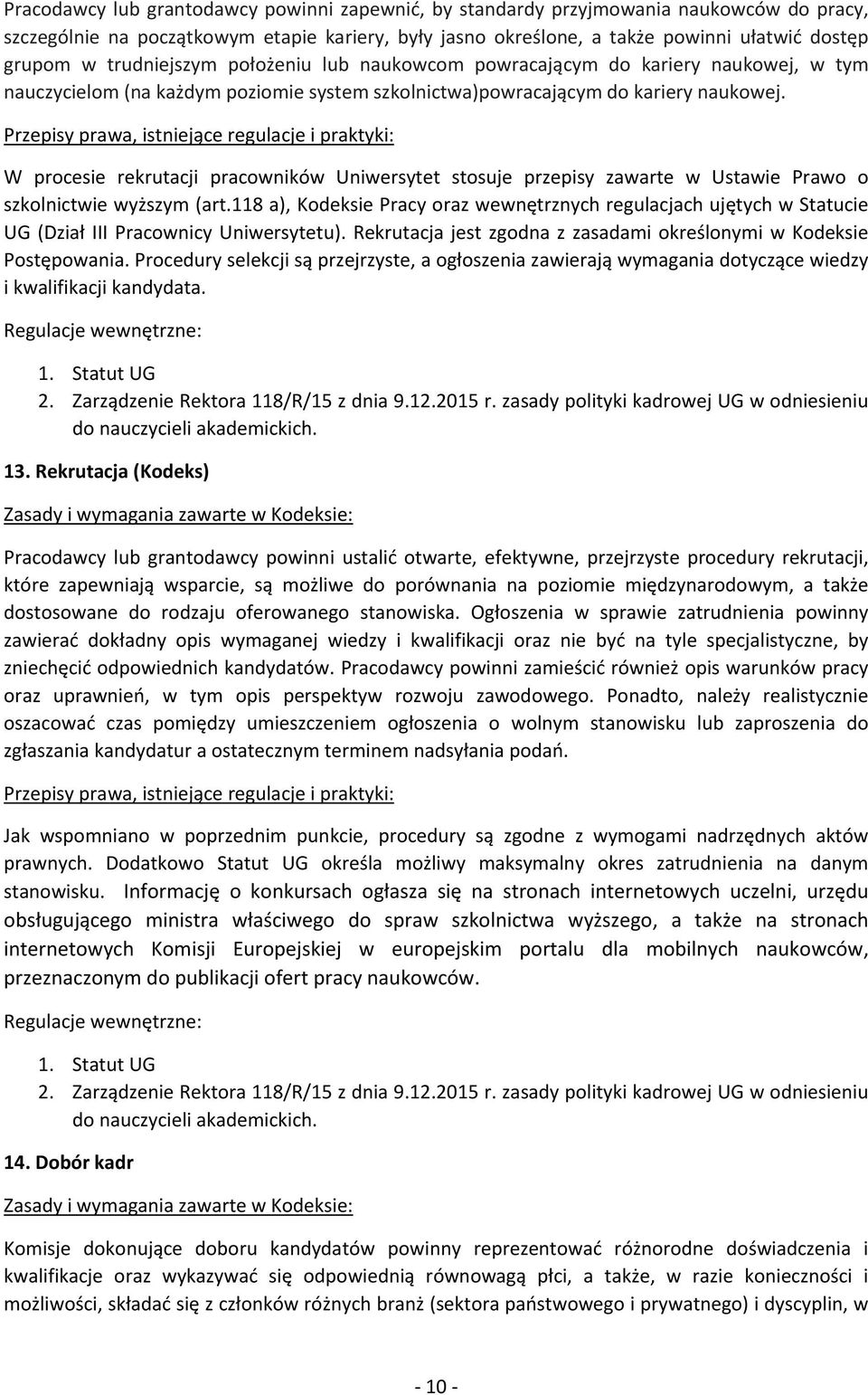 Pracodawcy lub grantodawcy powinni zapewnić, by standardy przyjmowania naukowców do pracy, szczególnie na początkowym etapie kariery, były jasno określone, a także powinni ułatwić dostęp grupom w trudniejszym położeniu lub naukowcom powracającym do kariery naukowej, w tym nauczycielom (na każdym poziomie system szkolnictwa)powracającym do kariery naukowej.

Przepisy prawa, istniejące regulacje i praktyki:

W procesie rekrutacji pracowników Uniwersytet stosuje przepisy zawarte w Ustawie Prawo o szkolnictwie wyższym (art.118 a), Kodeksie Pracy oraz wewnętrznych regulacjach ujętych w Statucie UG (Dział III Pracownicy Uniwersytetu). Rekrutacja jest zgodna z zasadami określonymi w Kodeksie Postępowania. Procedury selekcji są przejrzyste, a ogłoszenia zawierają wymagania dotyczące wiedzy i kwalifikacji kandydata.

Regulacje wewnętrzne:

1. Statut UG
2. Zarządzenie Rektora 118/R/15 z dnia 9.12.2015 r. zasady polityki kadrowej UG w odniesieniu do nauczycieli akademickich.

13. Rekrutacja (Kodeks)

Zasady i wymagania zawarte w Kodeksie:

Pracodawcy lub grantodawcy powinni ustalić otwarte, efektywne, przejrzyste procedury rekrutacji, które zapewniają wsparcie, są możliwe do porównania na poziomie międzynarodowym, a także dostosowane do rodzaju oferowanego stanowiska. Ogłoszenia w sprawie zatrudnienia powinny zawierać dokładny opis wymaganej wiedzy i kwalifikacji oraz nie być na tyle specjalistyczne, by zniechęcić odpowiednich kandydatów. Pracodawcy powinni zamieścić również opis warunków pracy oraz uprawnień, w tym opis perspektyw rozwoju zawodowego. Ponadto, należy realistycznie oszacować czas pomiędzy umieszczeniem ogłoszenia o wolnym stanowisku lub zaproszenia do zgłaszania kandydatur a ostatecznym terminem nadsyłania podań.

Przepisy prawa, istniejące regulacje i praktyki:

Jak wspomniano w poprzednim punkcie, procedury są zgodne z wymogami nadrzędnych aktów prawnych. Dodatkowo Statut UG określa możliwy maksymalny okres zatrudnienia na danym stanowisku. Informację o konkursach ogłasza się na stronach internetowych uczelni, urzędu obsługującego ministra właściwego do spraw szkolnictwa wyższego, a także na stronach internetowych Komisji Europejskiej w europejskim portalu dla mobilnych naukowców, przeznaczonym do publikacji ofert pracy naukowców.

Regulacje wewnętrzne:

1. Statut UG
2. Zarządzenie Rektora 118/R/15 z dnia 9.12.2015 r. zasady polityki kadrowej UG w odniesieniu do nauczycieli akademickich.

14. Dobór kadr

Zasady i wymagania zawarte w Kodeksie:

Komisje dokonujące doboru kandydatów powinny reprezentować różnorodne doświadczenia i kwalifikacje oraz wykazywać się odpowiednią równowagą płci, a także, w razie konieczności i możliwości, składać się z członków różnych branż (sektora państwowego i prywatnego) i dyscyplin, w

- 10 -